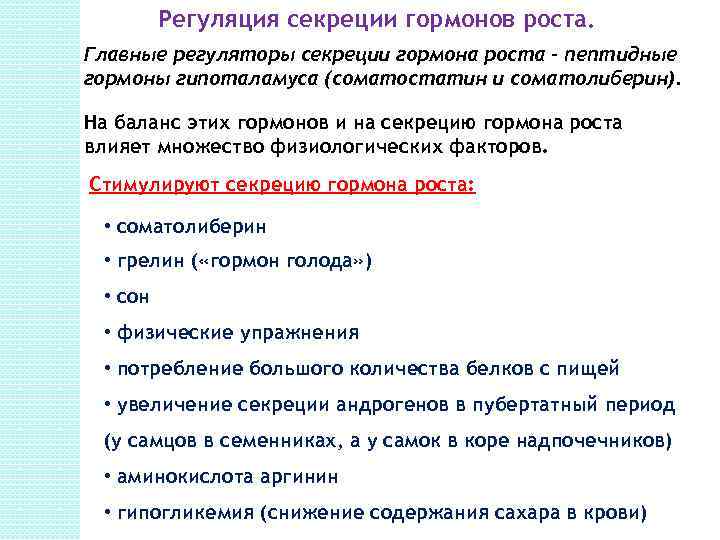 Регуляция секреции гормонов роста.

Главные регуляторы секреции гормона роста - пептидные гормоны гипоталамуса (соматостатин и соматолиберин).

На баланс этих гормонов и на секрецию гормона роста влияет множество физиологических факторов.

Стимулируют секрецию гормона роста:

• соматолиберин

• грелин («гормон голода»)

• сон

• физические упражнения

• потребление большого количества белков с пищей

• увеличение секреции андрогенов в пубертатный период (у самцов в семенниках, а у самок в коре надпочечников)

• аминокислота аргинин

• гипогликемия (снижение содержания сахара в крови)